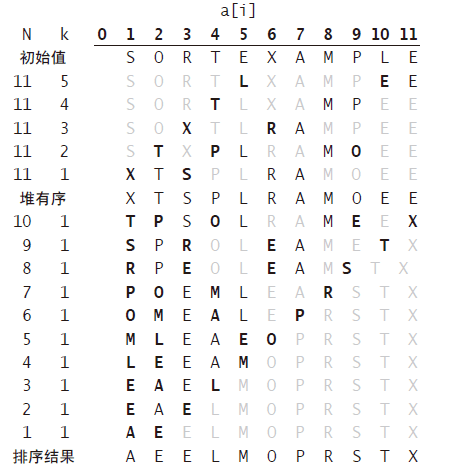 a[i]

| N | k | 0 | 1 | 2 | 3 | 4 | 5 | 6 | 7 | 8 | 9 | 10 | 11 |
|---|---|---|---|---|---|---|---|---|---|---|---|---|---|
| 初始值 | | | S | O | R | T | E | X | A | M | P | L | E |
| 11 | 5 | | S | O | R | T | L | X | A | M | P | E | E |
| 11 | 4 | | S | O | R | T | L | X | A | M | P | E | E |
| 11 | 3 | | S | O | X | T | L | R | A | M | P | E | E |
| 11 | 2 | | S | T | X | P | L | R | A | M | O | E | E |
| 11 | 1 | | X | T | S | P | L | R | A | M | O | E | E |
| 堆有序 | | | X | T | S | P | L | R | A | M | O | E | E |
| 10 | 1 | | T | P | S | O | L | R | A | M | E | E | X |
| 9 | 1 | | S | P | R | O | L | E | A | M | E | T | X |
| 8 | 1 | | R | P | E | O | L | E | A | M | S | T | X |
| 7 | 1 | | P | O | E | M | L | E | A | R | S | T | X |
| 6 | 1 | | O | M | E | A | L | E | P | R | S | T | X |
| 5 | 1 | | M | L | E | A | E | O | P | R | S | T | X |
| 4 | 1 | | L | E | E | A | M | O | P | R | S | T | X |
| 3 | 1 | | E | A | E | L | M | O | P | R | S | T | X |
| 2 | 1 | | E | A | E | L | M | O | P | R | S | T | X |
| 1 | 1 | | A | E | E | L | M | O | P | R | S | T | X |
| 排序结果 | | | A | E | E | L | M | O | P | R | S | T | X |